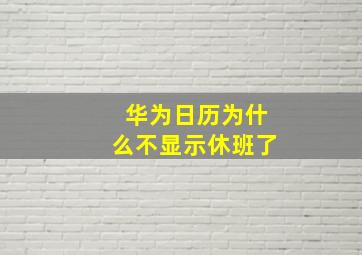 华为日历为什么不显示休班了